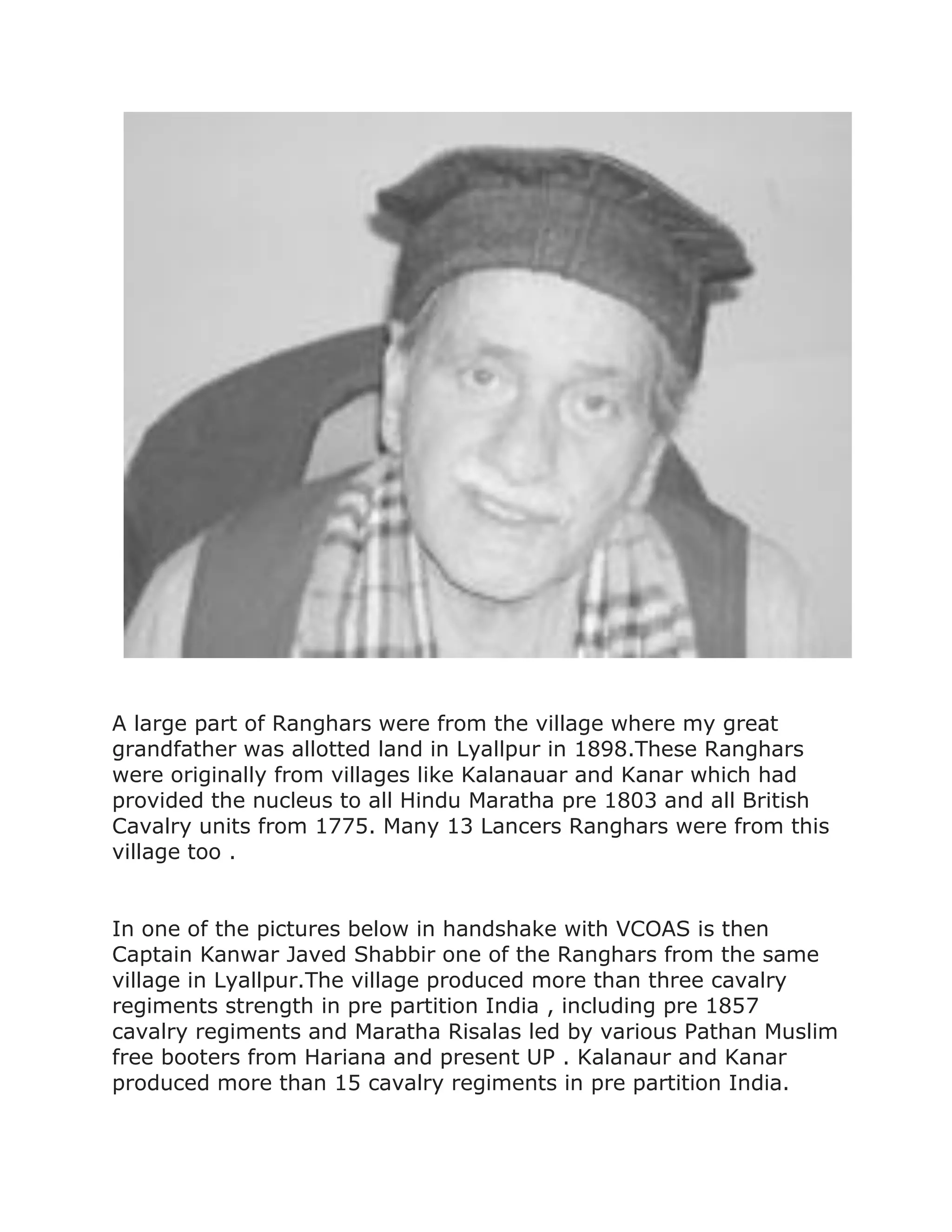 A large part of Ranghars were from the village where my great grandfather was allotted land in Lyallpur in 1898.These Ranghars were originally from villages like Kalanauar and Kanar which had provided the nucleus to all Hindu Maratha pre 1803 and all British Cavalry units from 1775. Many 13 Lancers Ranghars were from this village too .

In one of the pictures below in handshake with VCOAS is then Captain Kanwar Javed Shabbir one of the Ranghars from the same village in Lyallpur.The village produced more than three cavalry regiments strength in pre partition India , including pre 1857 cavalry regiments and Maratha Risalas led by various Pathan Muslim free booters from Hariana and present UP . Kalanaur and Kanar produced more than 15 cavalry regiments in pre partition India.